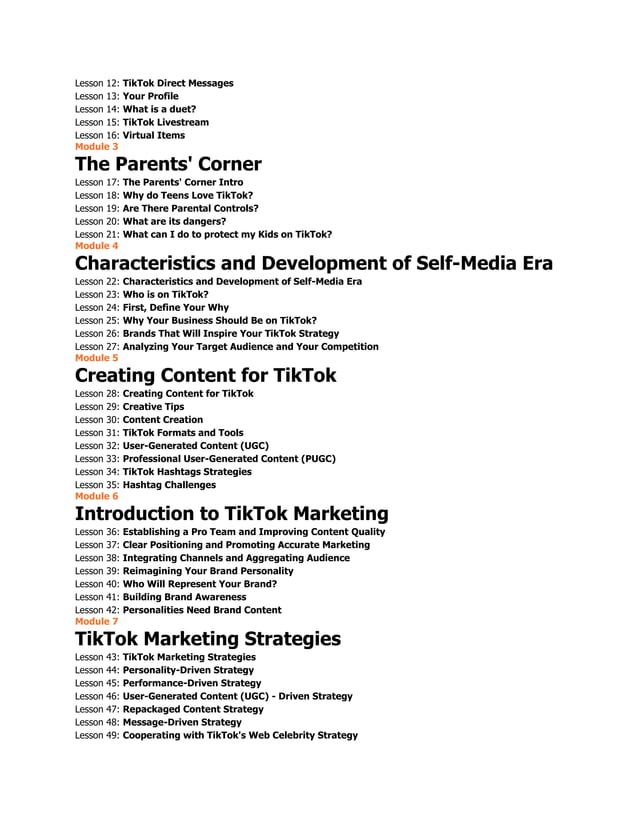 Lesson 12: TikTok Direct Messages
Lesson 13: Your Profile
Lesson 14: What is a duet?
Lesson 15: TikTok Livestream
Lesson 16: Virtual Items
Module 3

The Parents' Corner

Lesson 17: The Parents' Corner Intro
Lesson 18: Why do Teens Love TikTok?
Lesson 19: Are There Parental Controls?
Lesson 20: What are its dangers?
Lesson 21: What can I do to protect my Kids on TikTok?
Module 4

Characteristics and Development of Self-Media Era

Lesson 22: Characteristics and Development of Self-Media Era
Lesson 23: Who is on TikTok?
Lesson 24: First, Define Your Why
Lesson 25: Why Your Business Should Be on TikTok?
Lesson 26: Brands That Will Inspire Your TikTok Strategy
Lesson 27: Analyzing Your Target Audience and Your Competition
Module 5

Creating Content for TikTok

Lesson 28: Creating Content for TikTok
Lesson 29: Creative Tips
Lesson 30: Content Creation
Lesson 31: TikTok Formats and Tools
Lesson 32: User-Generated Content (UGC)
Lesson 33: Professional User-Generated Content (PUGC)
Lesson 34: TikTok Hashtags Strategies
Lesson 35: Hashtag Challenges
Module 6

Introduction to TikTok Marketing

Lesson 36: Establishing a Pro Team and Improving Content Quality
Lesson 37: Clear Positioning and Promoting Accurate Marketing
Lesson 38: Integrating Channels and Aggregating Audience
Lesson 39: Reimagining Your Brand Personality
Lesson 40: Who Will Represent Your Brand?
Lesson 41: Building Brand Awareness
Lesson 42: Personalities Need Brand Content
Module 7

TikTok Marketing Strategies

Lesson 43: TikTok Marketing Strategies
Lesson 44: Personality-Driven Strategy
Lesson 45: Performance-Driven Strategy
Lesson 46: User-Generated Content (UGC) - Driven Strategy
Lesson 47: Repackaged Content Strategy
Lesson 48: Message-Driven Strategy
Lesson 49: Cooperating with TikTok's Web Celebrity Strategy